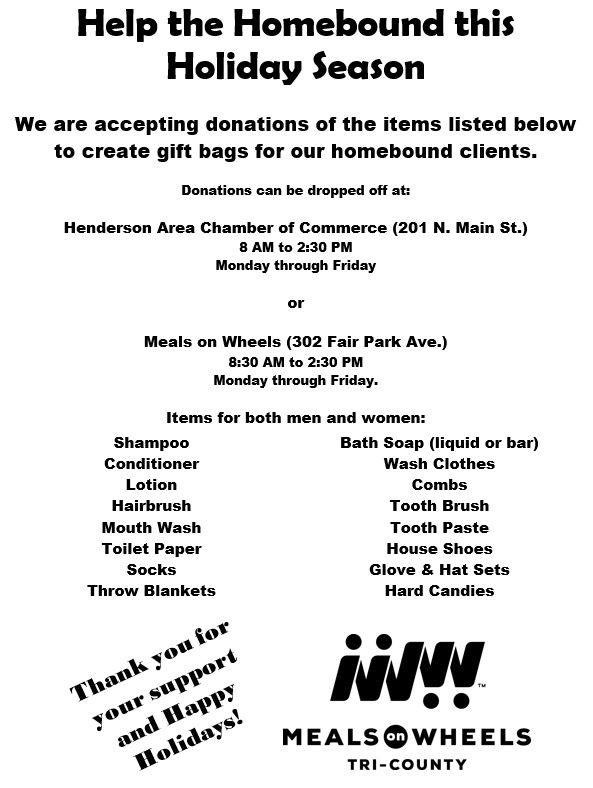 Help the Homebound this Holiday Season

We are accepting donations of the items listed below to create gift bags for our homebound clients.

Donations can be dropped off at:

Henderson Area Chamber of Commerce (201 N. Main St.)
8 AM to 2:30 PM
Monday through Friday

or

Meals on Wheels (302 Fair Park Ave.)
8:30 AM to 2:30 PM
Monday through Friday.

Items for both men and women:

Shampoo
Conditioner
Lotion
Hairbrush
Mouth Wash
Toilet Paper
Socks
Throw Blankets

Bath Soap (liquid or bar)
Wash Clothes
Combs
Tooth Brush
Tooth Paste
House Shoes
Glove & Hat Sets
Hard Candies

Thank you for your support and Happy Holidays!

MEALS on WHEELS
TRI-COUNTY